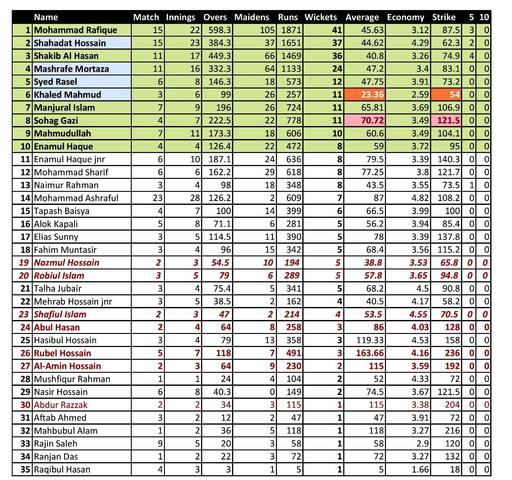 | | Name | Match | Innings | Overs | Maidens | Runs | Wickets | Average | Economy | Strike | 5 | 10 |
|---|---|---|---|---|---|---|---|---|---|---|---|---|
| 1 | Mohammad Rafique | 15 | 22 | 598.3 | 105 | 1871 | 41 | 45.63 | 3.12 | 87.5 | 3 | 0 |
| 2 | Shahadat Hossain | 15 | 23 | 384.3 | 37 | 1651 | 37 | 44.62 | 4.29 | 62.3 | 2 | 0 |
| 3 | Shakib Al Hasan | 11 | 17 | 449.3 | 66 | 1469 | 36 | 40.8 | 3.26 | 74.9 | 4 | 0 |
| 4 | Mashrafe Mortaza | 11 | 16 | 332.3 | 64 | 1133 | 24 | 47.2 | 3.4 | 83.1 | 0 | 0 |
| 5 | Syed Rasel | 6 | 8 | 146.3 | 18 | 573 | 12 | 47.75 | 3.91 | 73.2 | 0 | 0 |
| 6 | Khaled Mahmud | 3 | 6 | 99 | 26 | 257 | 11 | 23.36 | 2.59 | 54 | 0 | 0 |
| 7 | Manjural Islam | 7 | 9 | 196 | 26 | 724 | 11 | 65.81 | 3.69 | 106.9 | 0 | 0 |
| 8 | Sohag Gazi | 4 | 7 | 222.5 | 22 | 778 | 11 | 70.72 | 3.49 | 121.5 | 0 | 0 |
| 9 | Mahmudullah | 7 | 11 | 173.3 | 18 | 606 | 10 | 60.6 | 3.49 | 104.1 | 0 | 0 |
| 10 | Enamul Haque | 4 | 4 | 126.4 | 22 | 472 | 8 | 59 | 3.72 | 95 | 0 | 0 |
| 11 | Enamul Haque jnr | 6 | 10 | 187.1 | 24 | 636 | 8 | 79.5 | 3.39 | 140.3 | 0 | 0 |
| 12 | Mohammad Sharif | 6 | 6 | 162.2 | 29 | 618 | 8 | 77.25 | 3.8 | 121.7 | 0 | 0 |
| 13 | Naimur Rahman | 3 | 4 | 98 | 18 | 348 | 8 | 43.5 | 3.55 | 73.5 | 1 | 0 |
| 14 | Mohammad Ashraful | 23 | 28 | 126.2 | 2 | 609 | 7 | 87 | 4.82 | 108.2 | 0 | 0 |
| 15 | Tapash Baisya | 4 | 7 | 100 | 14 | 399 | 6 | 66.5 | 3.99 | 100 | 0 | 0 |
| 16 | Alok Kapali | 5 | 8 | 71.1 | 6 | 281 | 5 | 56.2 | 3.94 | 85.4 | 0 | 0 |
| 17 | Elias Sunny | 3 | 5 | 114.5 | 11 | 390 | 5 | 78 | 3.39 | 137.8 | 0 | 0 |
| 18 | Fahim Muntasir | 3 | 4 | 96 | 15 | 342 | 5 | 68.4 | 3.56 | 115.2 | 0 | 0 |
| 19 | Nazmul Hossain | 2 | 3 | 54.5 | 10 | 194 | 5 | 38.8 | 3.53 | 65.8 | 0 | 0 |
| 20 | Robiul Islam | 3 | 5 | 79 | 6 | 289 | 5 | 57.8 | 3.65 | 94.8 | 0 | 0 |
| 21 | Talha Jubair | 3 | 4 | 75.4 | 5 | 341 | 5 | 68.2 | 4.5 | 90.8 | 0 | 0 |
| 22 | Mehrab Hossain jnr | 3 | 5 | 38.5 | 2 | 162 | 4 | 40.5 | 4.17 | 58.2 | 0 | 0 |
| 23 | Shafiul Islam | 2 | 3 | 47 | 2 | 214 | 4 | 53.5 | 4.55 | 70.5 | 0 | 0 |
| 24 | Abul Hasan | 2 | 4 | 64 | 8 | 258 | 3 | 86 | 4.03 | 128 | 0 | 0 |
| 25 | Hasibul Hossain | 3 | 4 | 79 | 13 | 358 | 3 | 119.33 | 4.53 | 158 | 0 | 0 |
| 26 | Rubel Hossain | 5 | 7 | 118 | 7 | 491 | 3 | 163.66 | 4.16 | 236 | 0 | 0 |
| 27 | Al-Amin Hossain | 2 | 3 | 64 | 9 | 230 | 2 | 115 | 3.59 | 192 | 0 | 0 |
| 28 | Mushfiqur Rahman | 1 | 1 | 24 | 4 | 104 | 2 | 52 | 4.33 | 72 | 0 | 0 |
| 29 | Nasir Hossain | 6 | 8 | 40.3 | 0 | 149 | 2 | 74.5 | 3.67 | 121.5 | 0 | 0 |
| 30 | Abdur Razzak | 2 | 2 | 34 | 3 | 115 | 1 | 115 | 3.38 | 204 | 0 | 0 |
| 31 | Aftab Ahmed | 3 | 2 | 12 | 2 | 47 | 1 | 47 | 3.91 | 72 | 0 | 0 |
| 32 | Mahbubul Alam | 1 | 2 | 36 | 5 | 118 | 1 | 118 | 3.27 | 216 | 0 | 0 |
| 33 | Rajin Saleh | 9 | 5 | 20 | 3 | 58 | 1 | 58 | 2.9 | 120 | 0 | 0 |
| 34 | Ranjan Das | 1 | 2 | 22 | 3 | 72 | 1 | 72 | 3.27 | 132 | 0 | 0 |
| 35 | Raqibul Hasan | 4 | 3 | 3 | 1 | 5 | 1 | 5 | 1.66 | 18 | 0 | 0 |